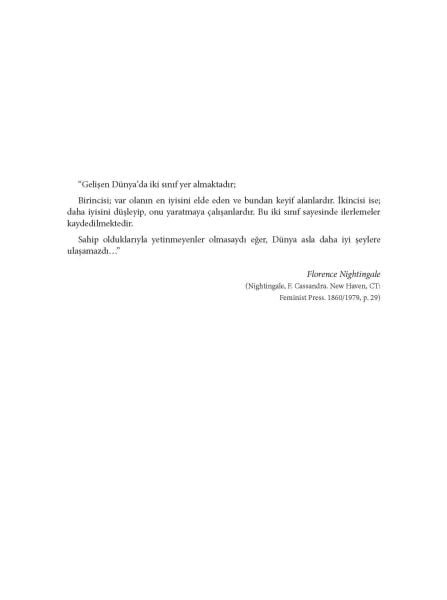 "Gelişen Dünya'da iki sınıf yer almaktadır;

Birincisi; var olanın en iyisini elde eden ve bundan keyif alanlardır. İkincisi ise; daha iyisini düşleyip, onu yaratmaya çalışanlardır. Bu iki sınıf sayesinde ilerlemeler kaydedilmektedir.

Sahip olduklarıyla yetinmeyenler olmasaydı eğer, Dünya asla daha iyi şeylere ulaşamazdı..."

Florence Nightingale
(Nightingale, F. Cassandra. New Haven, CT:
Feminist Press. 1860/1979, p. 29)